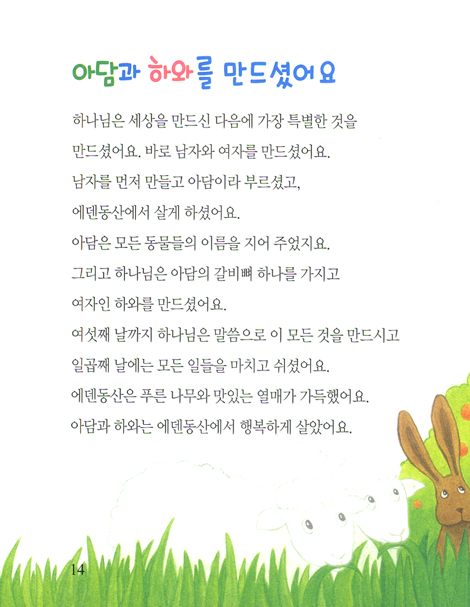 아담과 하와를 만드셨어요

하나님은 세상을 만드신 다음에 가장 특별한 것을 만드셨어요. 바로 남자와 여자를 만드셨어요. 남자를 먼저 만들고 아담이라 부르셨고, 에덴동산에서 살게 하셨어요. 아담은 모든 동물들의 이름을 지어 주었지요. 그리고 하나님은 아담의 갈비뼈 하나를 가지고 여자인 하와를 만드셨어요. 여섯째 날까지 하나님은 말씀으로 이 모든 것을 만드시고 일곱째 날에는 모든 일들을 마치고 쉬셨어요. 에덴동산은 푸른 나무와 맛있는 열매가 가득했어요. 아담과 하와는 에덴동산에서 행복하게 살았어요.

14